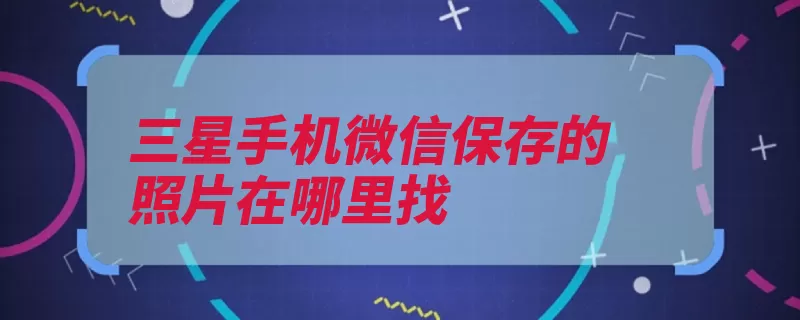 三星手机微信保存的照片在哪里找